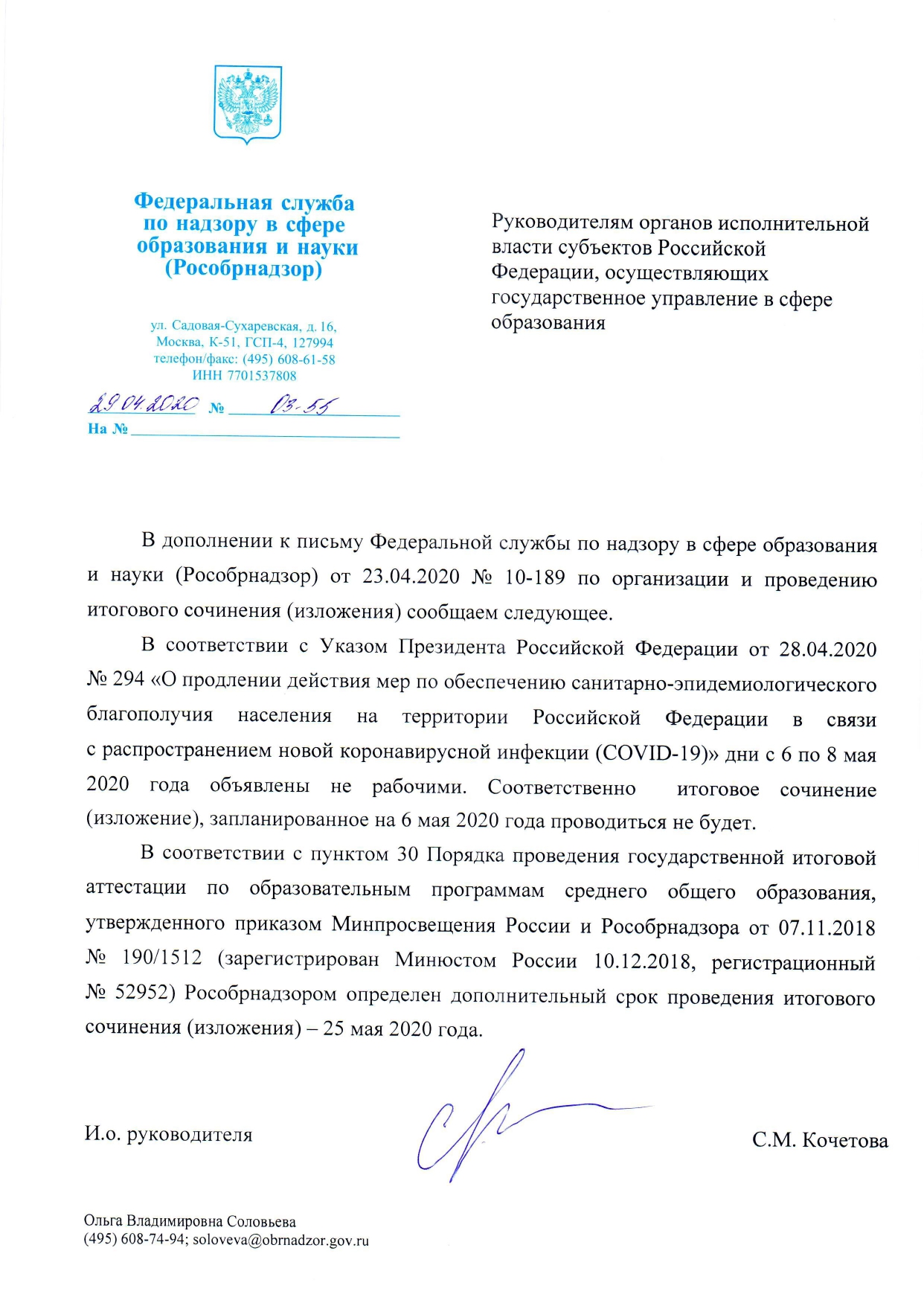 Федеральная служба по надзору в сфере образования и науки (Рособрнадзор)

ул. Садовая-Сухаревская, д. 16, Москва, К-51, ГСП-4, 127994 телефон/факс: (495) 608-61-58 ИНН 7701537808

29.04.2020 № 03-55
На № 

Руководителям органов исполнительной власти субъектов Российской Федерации, осуществляющих государственное управление в сфере образования

В дополнении к письму Федеральной службы по надзору в сфере образования и науки (Рособрнадзор) от 23.04.2020 № 10-189 по организации и проведению итогового сочинения (изложения) сообщаем следующее.

В соответствии с Указом Президента Российской Федерации от 28.04.2020 № 294 «О продлении действия мер по обеспечению санитарно-эпидемиологического благополучия населения на территории Российской Федерации в связи с распространением новой коронавирусной инфекции (COVID-19)» дни с 6 по 8 мая 2020 года объявлены не рабочими. Соответственно итоговое сочинение (изложение), запланированное на 6 мая 2020 года проводиться не будет.

В соответствии с пунктом 30 Порядка проведения государственной итоговой аттестации по образовательным программам среднего общего образования, утвержденного приказом Минпросвещения России и Рособрнадзора от 07.11.2018 № 190/1512 (зарегистрирован Минюстом России 10.12.2018, регистрационный № 52952) Рособрнадзором определен дополнительный срок проведения итогового сочинения (изложения) – 25 мая 2020 года.

И.о. руководителя С.М. Кочетова

Ольга Владимировна Соловьева
(495) 608-74-94; soloveva@obrnadzor.gov.ru